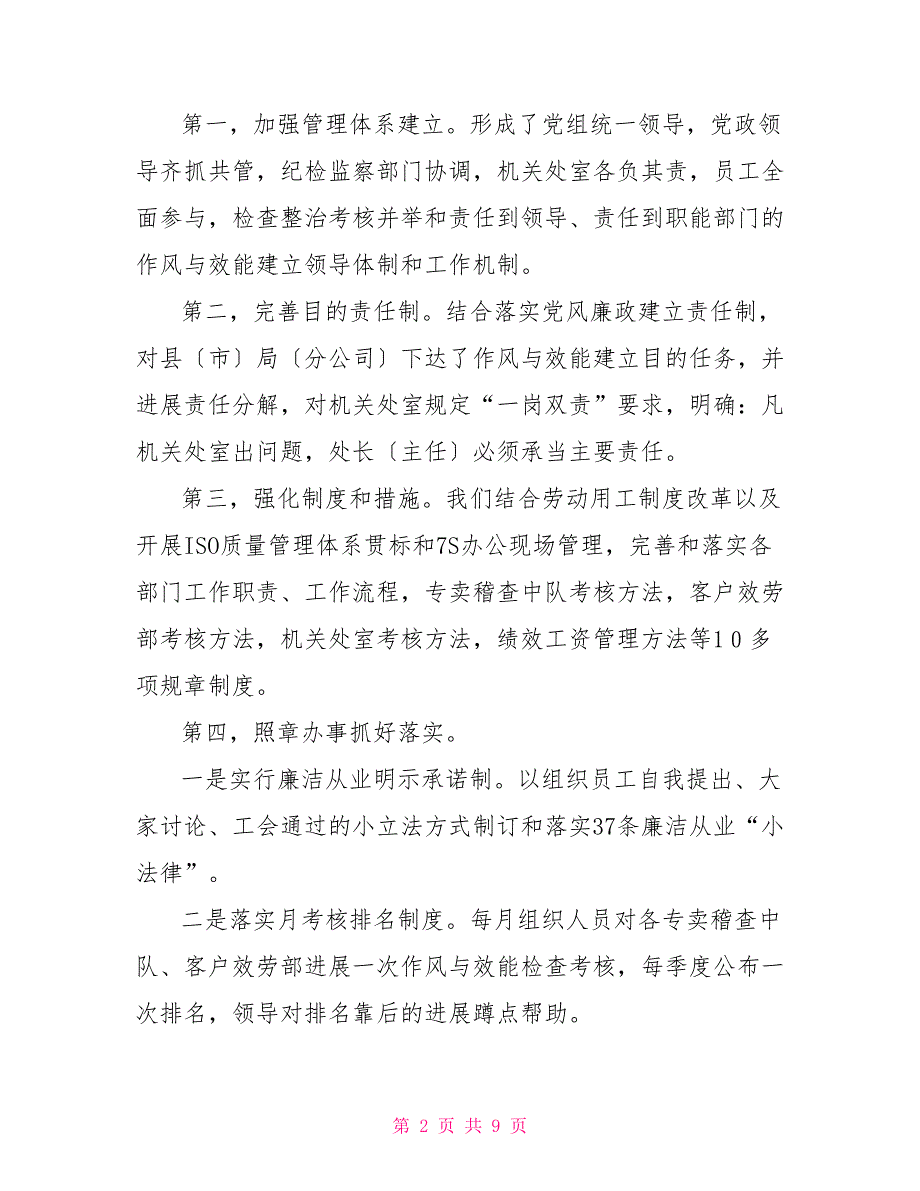 第一，加强管理体系建立。形成了党组统一领导，党政领导齐抓共管，纪检监察部门协调，机关处室各负其责，员工全面参与，检查整治考核并举和责任到领导、责任到职能部门的作风与效能建立领导体制和工作机制。

第二，完善目的责任制。结合落实党风廉政建立责任制，对县〔市〕局〔分公司〕下达了作风与效能建立目的任务，并进展责任分解，对机关处室规定“一岗双责”要求，明确：凡机关处室出问题，处长〔主任〕必须承当主要责任。

第三，强化制度和措施。我们结合劳动用工制度改革以及开展ISO质量管理体系贯标和7S办公现场管理，完善和落实各部门工作职责、工作流程，专卖稽查中队考核方法，客户效劳部考核方法，机关处室考核方法，绩效工资管理方法等10多项规章制度。

第四，照章办事抓好落实。

一是实行廉洁从业明示承诺制。以组织员工自我提出、大家讨论、工会通过的小立法方式制订和落实37条廉洁从业“小法律”。

二是落实月考核排名制度。每月组织人员对各专卖稽查中队、客户效劳部进展一次作风与效能检查考核，每季度公布一次排名，领导对排名靠后的进展蹲点帮助。

第 2 页 共 9 页